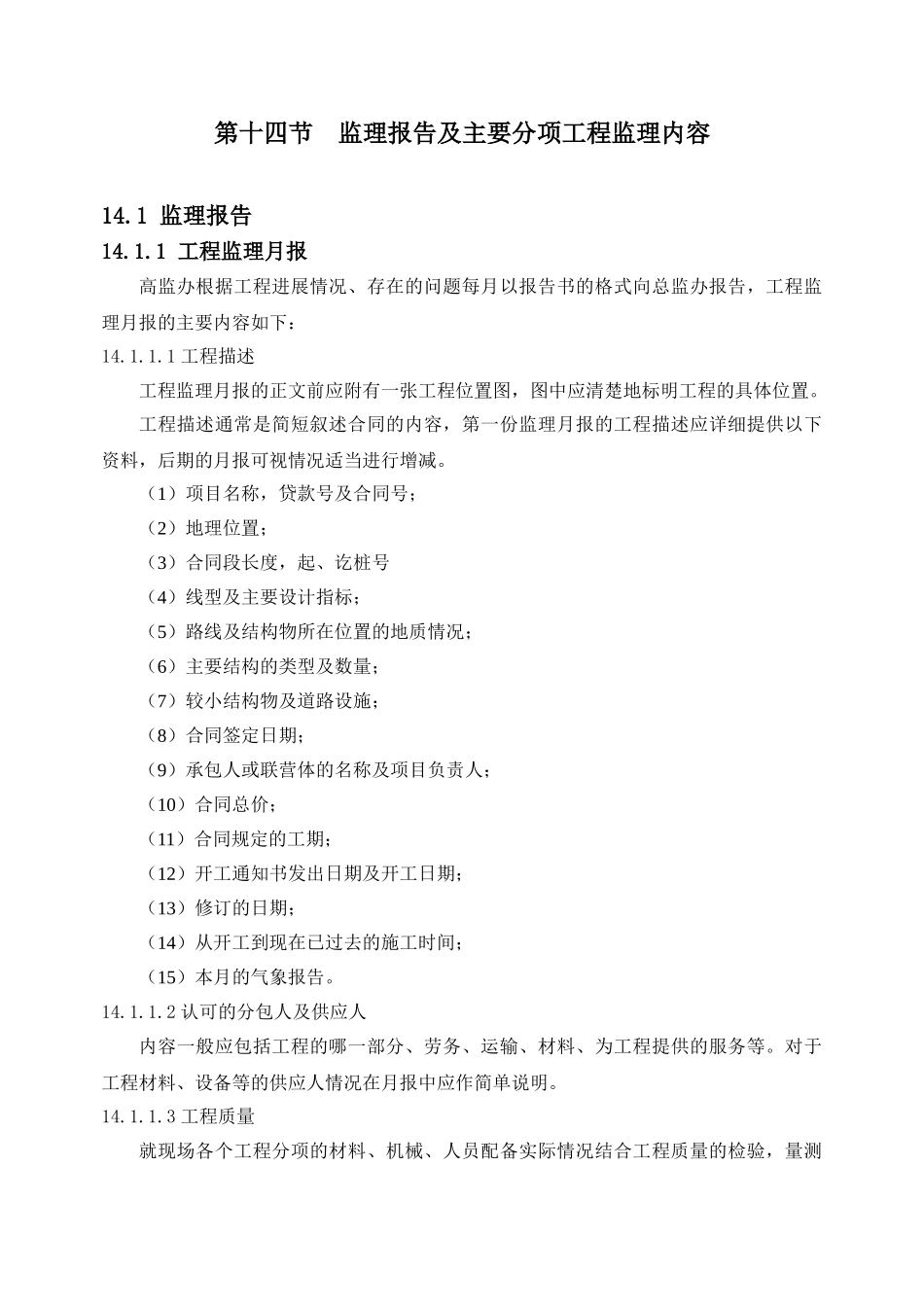 第十四节　监理报告及主要分项工程监理内容

14.1 监理报告

14.1.1 工程监理月报

高监办根据工程进展情况、存在的问题每月以报告书的格式向总监办报告，工程监理月报的主要内容如下：

14.1.1.1 工程描述

工程监理月报的正文前应附有一张工程位置图，图中应清楚地标明工程的具体位置。

工程描述通常是简短叙述合同的内容，第一份监理月报的工程描述应详细提供以下资料，后期的月报可视情况适当进行增减。

（1）项目名称，贷款号及合同号；

（2）地理位置；

（3）合同段长度，起、讫桩号

（4）线型及主要设计指标；

（5）路线及结构物所在位置的地质情况；

（6）主要结构的类型及数量；

（7）较小结构物及道路设施；

（8）合同签定日期；

（9）承包人或联营体的名称及项目负责人；

（10）合同总价；

（11）合同规定的工期；

（12）开工通知书发出日期及开工日期；

（13）修订的日期；

（14）从开工到现在已过去的施工时间；

（15）本月的气象报告。

14.1.1.2 认可的分包人及供应人

内容一般应包括工程的哪一部分、劳务、运输、材料、为工程提供的服务等。对于工程材料、设备等的供应人情况在月报中应作简单说明。

14.1.1.3 工程质量

就现场各个工程分项的材料、机械、人员配备实际情况结合工程质量的检验，量测